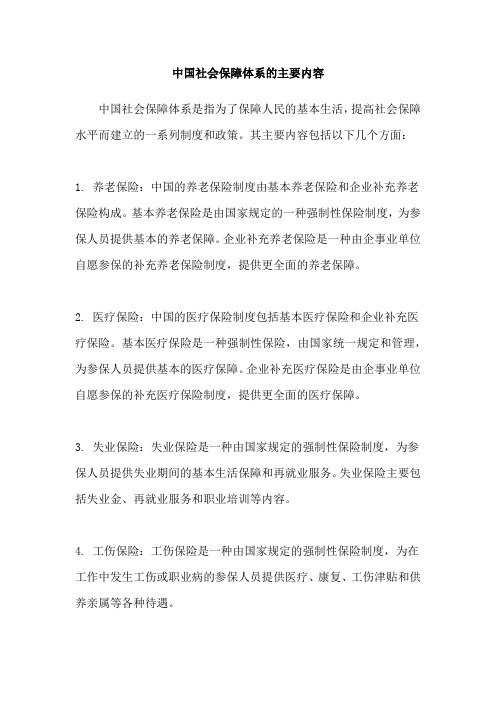 中国社会保障体系的主要内容

中国社会保障体系是指为了保障人民的基本生活，提高社会保障水平而建立的一系列制度和政策。其主要内容包括以下几个方面：

1. 养老保险：中国的养老保险制度由基本养老保险和企业补充养老保险构成。基本养老保险是由国家规定的一种强制性保险制度，为参保人员提供基本的养老保障。企业补充养老保险是一种由企事业单位自愿参保的补充养老保险制度，提供更全面的养老保障。

2. 医疗保险：中国的医疗保险制度包括基本医疗保险和企业补充医疗保险。基本医疗保险是一种强制性保险，由国家统一规定和管理，为参保人员提供基本的医疗保障。企业补充医疗保险是由企事业单位自愿参保的补充医疗保险制度，提供更全面的医疗保障。

3. 失业保险：失业保险是一种由国家规定的强制性保险制度，为参保人员提供失业期间的基本生活保障和再就业服务。失业保险主要包括失业金、再就业服务和职业培训等内容。

4. 工伤保险：工伤保险是一种由国家规定的强制性保险制度，为在工作中发生工伤或职业病的参保人员提供医疗、康复、工伤津贴和供养亲属等各种待遇。